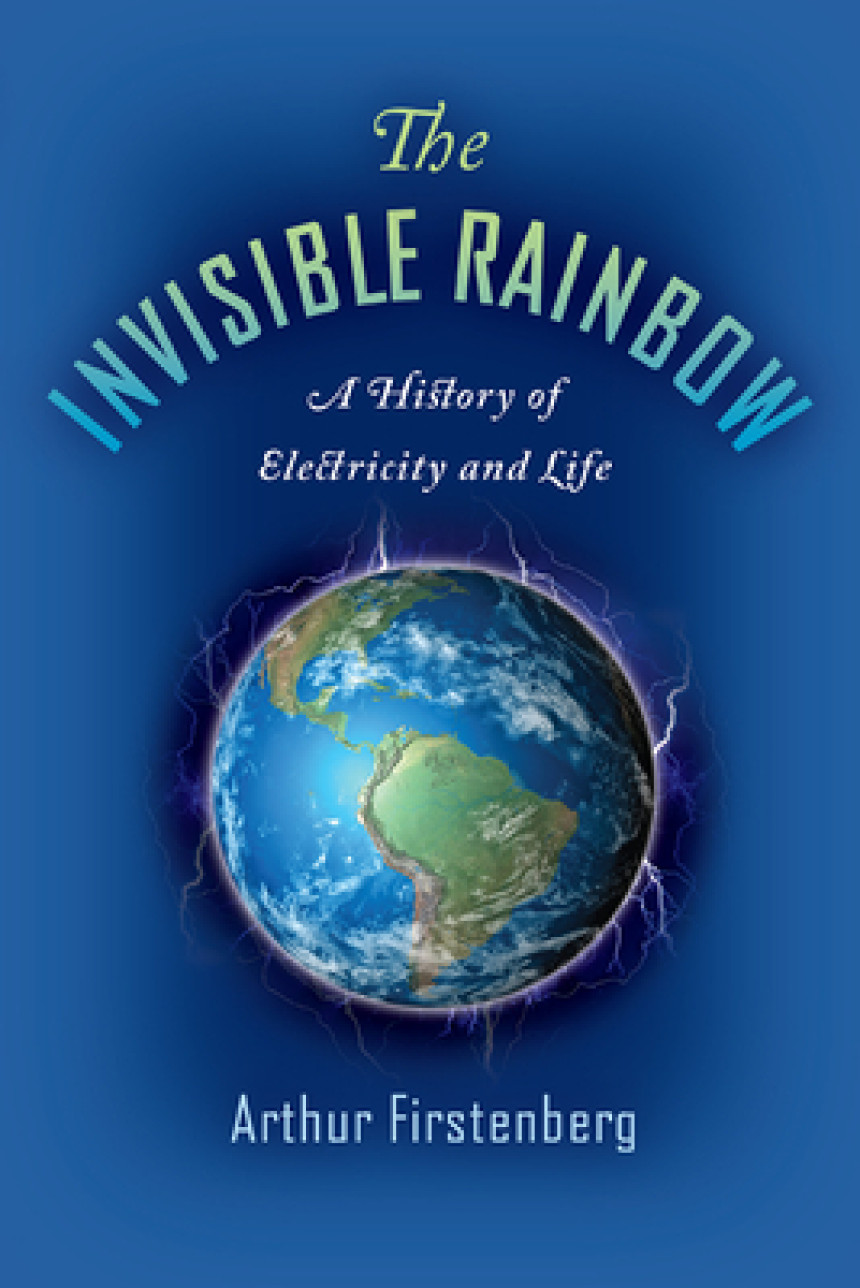 The
INVISIBLE RAINBOW

A History of
Electricity and Life

Arthur Firstenberg